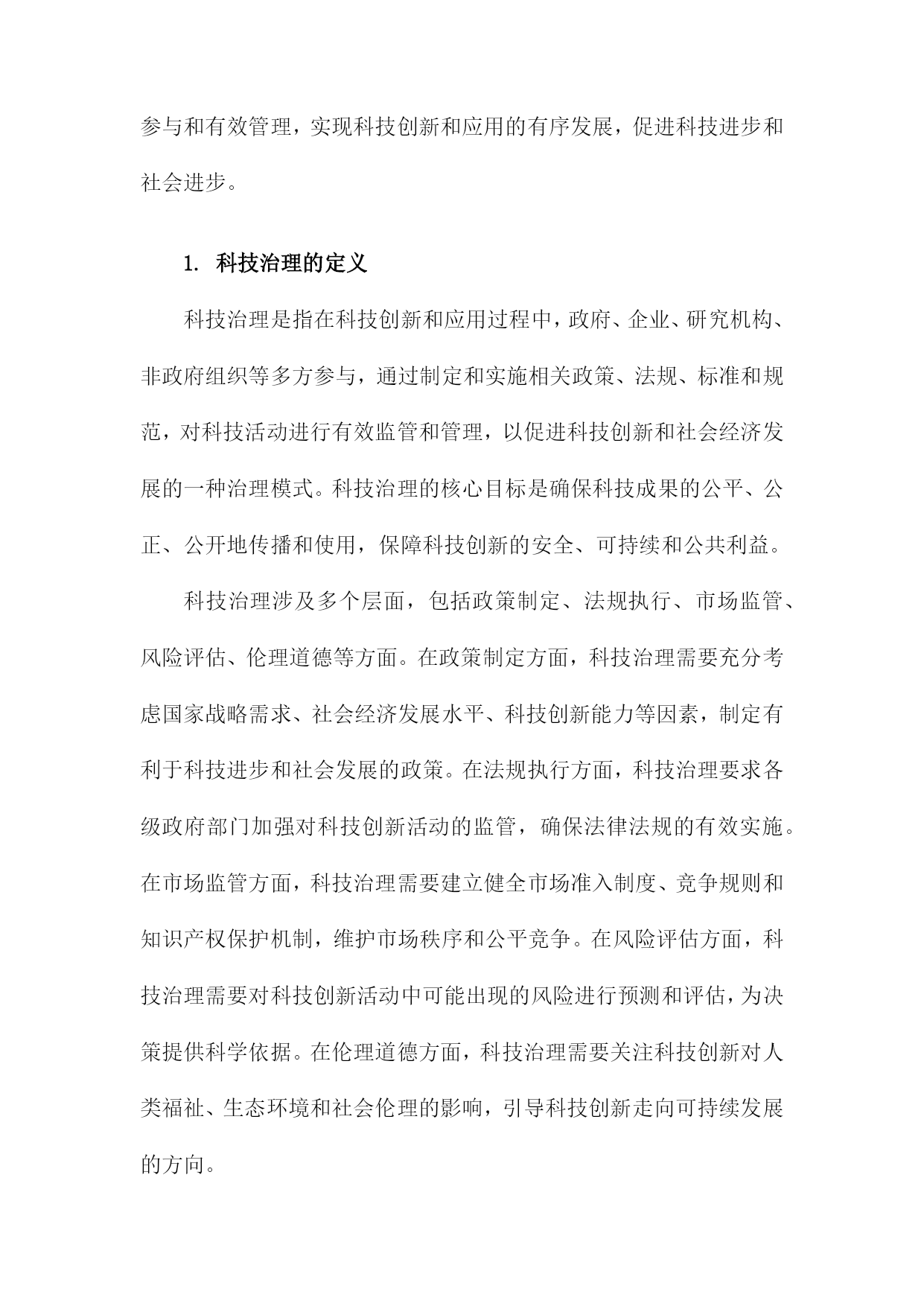 参与和有效管理，实现科技创新和应用的有序发展，促进科技进步和社会进步。

1. 科技治理的定义

科技治理是指在科技创新和应用过程中，政府、企业、研究机构、非政府组织等多方参与，通过制定和实施相关政策、法规、标准和规范，对科技活动进行有效监管和管理，以促进科技创新和社会经济发展的一种治理模式。科技治理的核心目标是确保科技成果的公平、公正、公开地传播和使用，保障科技创新的安全、可持续和公共利益。

科技治理涉及多个层面，包括政策制定、法规执行、市场监管、风险评估、伦理道德等方面。在政策制定方面，科技治理需要充分考虑国家战略需求、社会经济发展水平、科技创新能力等因素，制定有利于科技进步和社会发展的政策。在法规执行方面，科技治理要求各级政府部门加强对科技创新活动的监管，确保法律法规的有效实施。在市场监管方面，科技治理需要建立健全市场准入制度、竞争规则和知识产权保护机制，维护市场秩序和公平竞争。在风险评估方面，科技治理需要对科技创新活动中可能出现的风险进行预测和评估，为决策提供科学依据。在伦理道德方面，科技治理需要关注科技创新对人类福祉、生态环境和社会伦理的影响，引导科技创新走向可持续发展的方向。